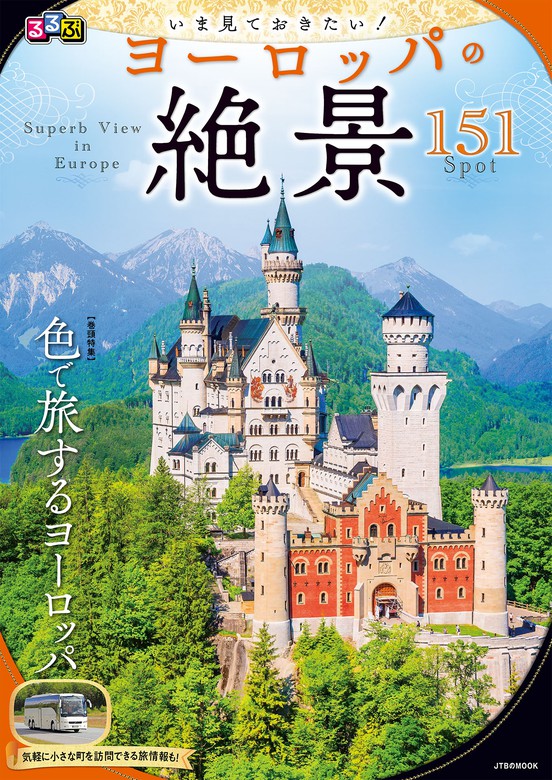 るるぶ

いま見ておきたい!
ヨーロッパの
絶景
151
Spot

Superb View in Europe

【巻頭特集】
色で旅するヨーロッパ

気軽に小さな町を訪問できる旅情報も!

JTBのMOOK